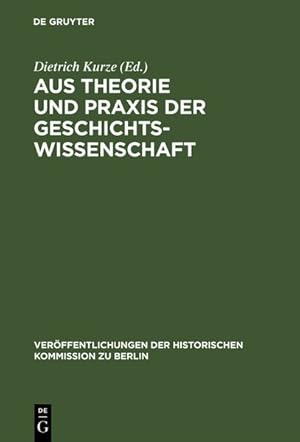 DE GRUYTER

Dietrich Kurze (Ed.)

AUS THEORIE UND PRAXIS DER GESCHICHTSWISSENSCHAFT

VERÖFFENTLICHUNGEN DER HISTORISCHEN KOMMISSION ZU BERLIN

DE G